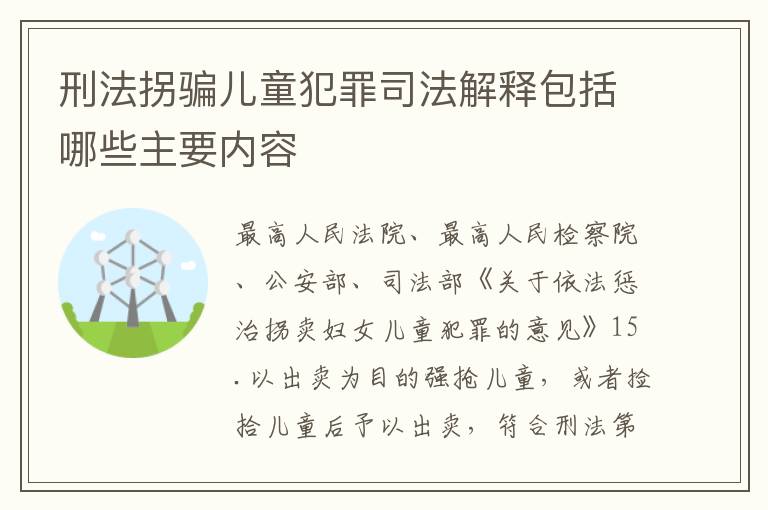 刑法拐骗儿童犯罪司法解释包括哪些主要内容

最高人民法院、最高人民检察院、公安部、司法部《关于依法惩治拐卖妇女儿童犯罪的意见》15.以出卖为目的强抢儿童，或者捡拾儿童后予以出卖，符合刑法第